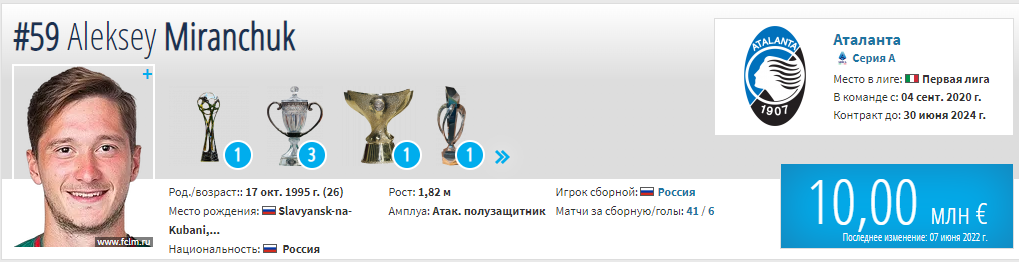 #59 Aleksey Miranchuk

+

www.fclm.ru

1 3 1 1 »

Род./возраст:: 17 окт. 1995 г. (26)
Место рождения: Slavyansk-na-Kubani,...
Национальность: Россия

Рост: 1,82 м
Амплуа: Атак. полузащитник

Игрок сборной: Россия
Матчи за сборную/голы: 41 / 6

ATALANTA
1907

Аталанта
Серия А
Место в лиге: Первая лига
В команде с: 04 сент. 2020 г.
Контракт до: 30 июня 2024 г.

10,00 млн €
Последнее изменение: 07 июня 2022 г.